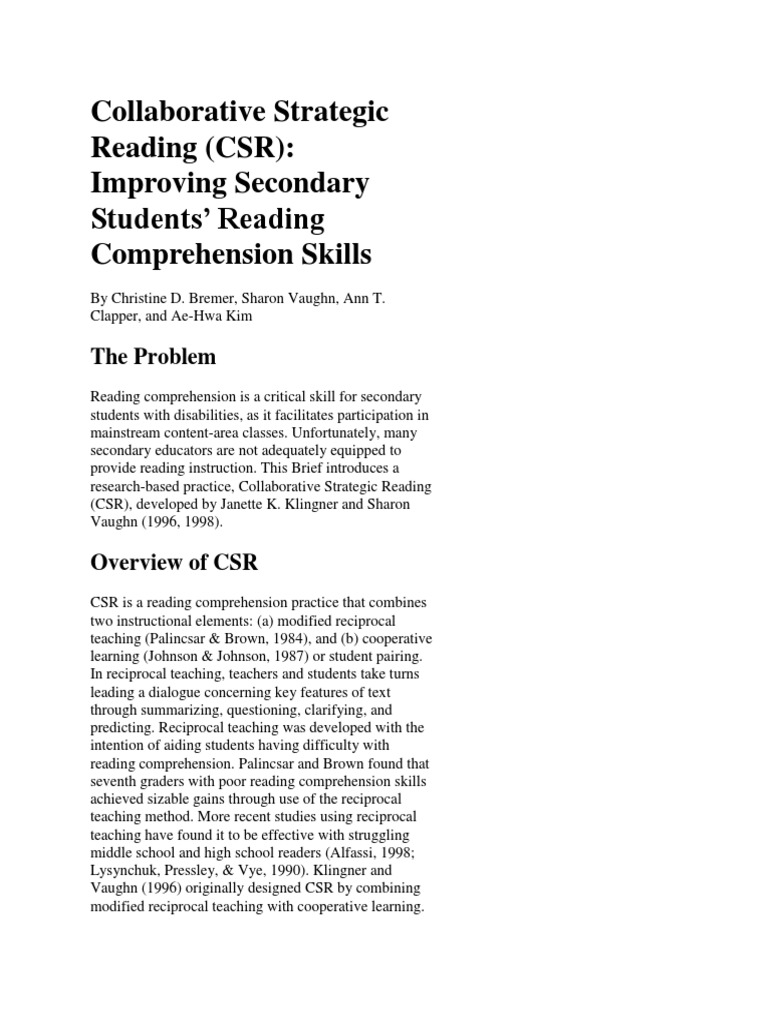 Collaborative Strategic Reading (CSR): Improving Secondary Students' Reading Comprehension Skills

By Christine D. Bremer, Sharon Vaughn, Ann T. Clapper, and Ae-Hwa Kim

The Problem

Reading comprehension is a critical skill for secondary students with disabilities, as it facilitates participation in mainstream content-area classes. Unfortunately, many secondary educators are not adequately equipped to provide reading instruction. This Brief introduces a research-based practice, Collaborative Strategic Reading (CSR), developed by Janette K. Klingner and Sharon Vaughn (1996, 1998).

Overview of CSR

CSR is a reading comprehension practice that combines two instructional elements: (a) modified reciprocal teaching (Palincsar & Brown, 1984), and (b) cooperative learning (Johnson & Johnson, 1987) or student pairing. In reciprocal teaching, teachers and students take turns leading a dialogue concerning key features of text through summarizing, questioning, clarifying, and predicting. Reciprocal teaching was developed with the intention of aiding students having difficulty with reading comprehension. Palincsar and Brown found that seventh graders with poor reading comprehension skills achieved sizable gains through use of the reciprocal teaching method. More recent studies using reciprocal teaching have found it to be effective with struggling middle school and high school readers (Alfassi, 1998; Lysynchuk, Pressley, & Vye, 1990). Klingner and Vaughn (1996) originally designed CSR by combining modified reciprocal teaching with cooperative learning.